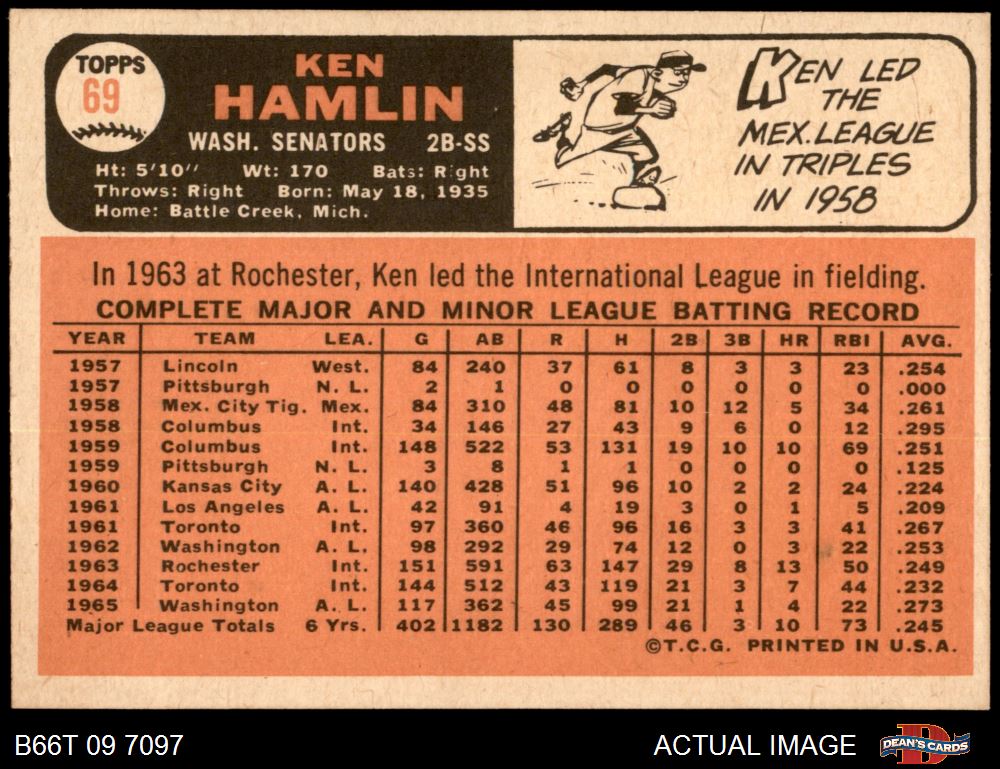 TOPPS
69

KEN
HAMLIN

WASH. SENATORS 2B-SS

Ht: 5'10" Wt: 170 Bats: Right
Throws: Right Born: May 18, 1935
Home: Battle Creek, Mich.

KEN LED THE MEX. LEAGUE IN TRIPLES IN 1958

In 1963 at Rochester, Ken led the International League in fielding.

COMPLETE MAJOR AND MINOR LEAGUE BATTING RECORD

| YEAR | TEAM | LEA. | G | AB | R | H | 2B | 3B | HR | RBI | AVG. |
|---|---|---|---|---|---|---|---|---|---|---|---|
| 1957 | Lincoln | West. | 84 | 240 | 37 | 61 | 8 | 3 | 3 | 23 | .254 |
| 1957 | Pittsburgh | N. L. | 2 | 1 | 0 | 0 | 0 | 0 | 0 | 0 | .000 |
| 1958 | Mex. City Tig. | Mex. | 84 | 310 | 48 | 81 | 10 | 12 | 5 | 34 | .261 |
| 1958 | Columbus | Int. | 34 | 146 | 27 | 43 | 9 | 6 | 0 | 12 | .295 |
| 1959 | Columbus | Int. | 148 | 522 | 53 | 131 | 19 | 10 | 10 | 69 | .251 |
| 1959 | Pittsburgh | N. L. | 3 | 8 | 1 | 1 | 0 | 0 | 0 | 0 | .125 |
| 1960 | Kansas City | A. L. | 140 | 428 | 51 | 96 | 10 | 2 | 2 | 24 | .224 |
| 1961 | Los Angeles | A. L. | 42 | 91 | 4 | 19 | 3 | 0 | 1 | 5 | .209 |
| 1961 | Toronto | Int. | 97 | 360 | 46 | 96 | 16 | 3 | 3 | 41 | .267 |
| 1962 | Washington | A. L. | 98 | 292 | 29 | 74 | 12 | 0 | 3 | 22 | .253 |
| 1963 | Rochester | Int. | 151 | 591 | 63 | 147 | 29 | 8 | 13 | 50 | .249 |
| 1964 | Toronto | Int. | 144 | 512 | 43 | 119 | 21 | 3 | 7 | 44 | .232 |
| 1965 | Washington | A. L. | 117 | 362 | 45 | 99 | 21 | 1 | 4 | 22 | .273 |
| Major League Totals |  | 6 Yrs. | 402 | 1182 | 130 | 289 | 46 | 3 | 10 | 73 | .245 |

©T.C.G. PRINTED IN U.S.A.

B66T 09 7097

ACTUAL IMAGE

DEAN'S CARDS